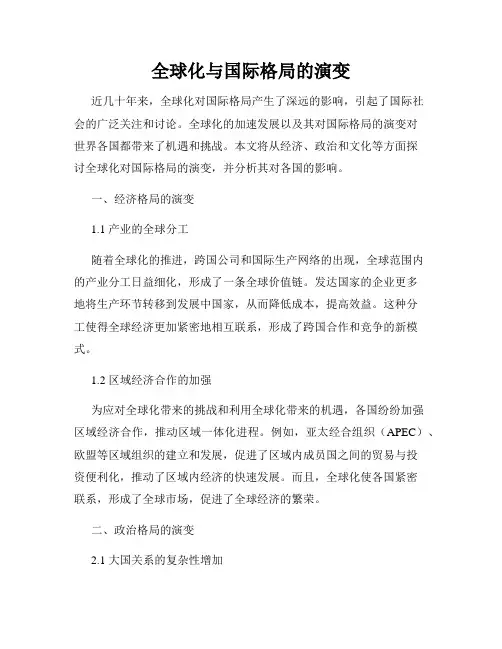 全球化与国际格局的演变

近几十年来，全球化对国际格局产生了深远的影响，引起了国际社会的广泛关注和讨论。全球化的加速发展以及其对国际格局的演变对世界各国都带来了机遇和挑战。本文将从经济、政治和文化等方面探讨全球化对国际格局的演变，并分析其对各国的影响。

一、经济格局的演变

1.1 产业的全球分工

随着全球化的推进，跨国公司和国际生产网络的出现，全球范围内的产业分工日益细化，形成了一条全球价值链。发达国家的企业更多地将生产环节转移到发展中国家，从而降低成本，提高效益。这种分工使得全球经济更加紧密地相互联系，形成了跨国合作和竞争的新模式。

1.2 区域经济合作的加强

为应对全球化带来的挑战和利用全球化带来的机遇，各国纷纷加强区域经济合作，推动区域一体化进程。例如，亚太经合组织（APEC）、欧盟等区域组织的建立和发展，促进了区域内成员国之间的贸易与投资便利化，推动了区域内经济的快速发展。而且，全球化使各国紧密联系，形成了全球市场，促进了全球经济的繁荣。

二、政治格局的演变

2.1 大国关系的复杂性增加